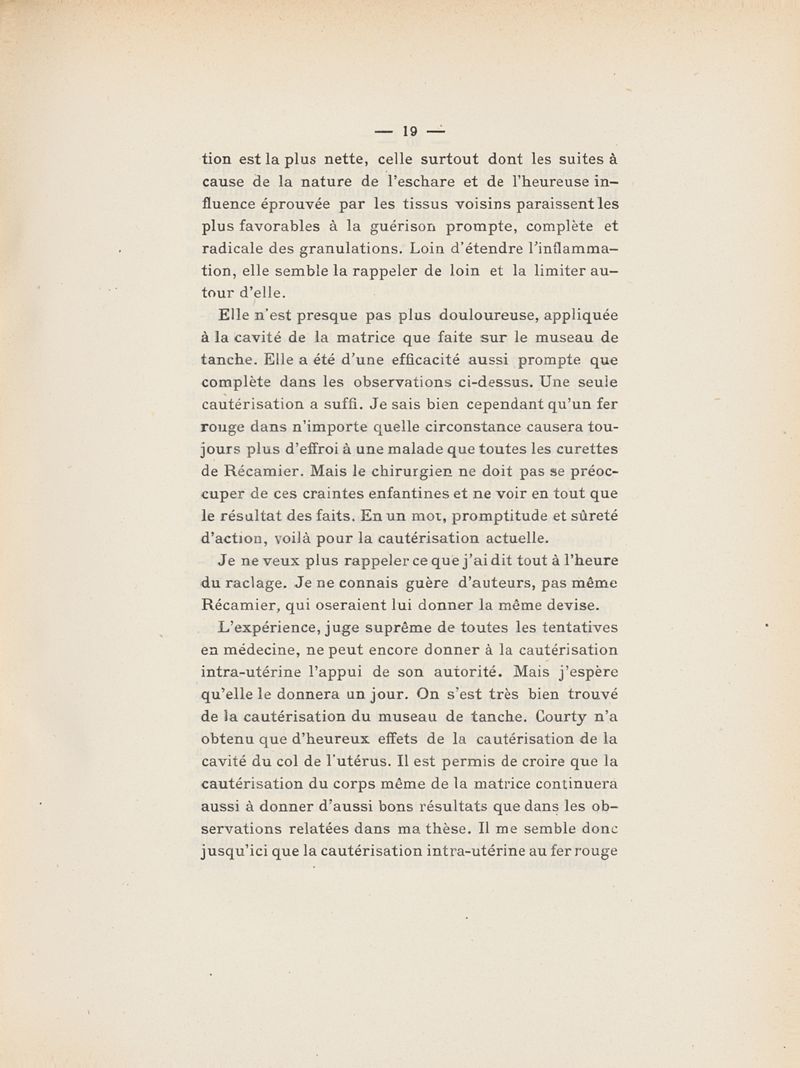 — 19 —

tion est la plus nette, celle surtout dont les suites à cause de la nature de l'eschare et de l'heureuse influence éprouvée par les tissus voisins paraissent les plus favorables à la guérison prompte, complète et radicale des granulations. Loin d'étendre l'inflammation, elle semble la rappeler de loin et la limiter autour d'elle.

Elle n'est presque pas plus douloureuse, appliquée à la cavité de la matrice que faite sur le museau de tanche. Elle a été d'une efficacité aussi prompte que complète dans les observations ci-dessus. Une seule cautérisation a suffi. Je sais bien cependant qu'un fer rouge dans n'importe quelle circonstance causera toujours plus d'effroi à une malade que toutes les curettes de Récamier. Mais le chirurgien ne doit pas se préoccuper de ces craintes enfantines et ne voir en tout que le résultat des faits. En un mot, promptitude et sûreté d'action, voilà pour la cautérisation actuelle.

Je ne veux plus rappeler ce que j'ai dit tout à l'heure du raclage. Je ne connais guère d'auteurs, pas même Récamier, qui oseraient lui donner la même devise.

L'expérience, juge suprême de toutes les tentatives en médecine, ne peut encore donner à la cautérisation intra-utérine l'appui de son autorité. Mais j'espère qu'elle le donnera un jour. On s'est très bien trouvé de la cautérisation du museau de tanche. Courty n'a obtenu que d'heureux effets de la cautérisation de la cavité du col de l'utérus. Il est permis de croire que la cautérisation du corps même de la matrice continuera aussi à donner d'aussi bons résultats que dans les observations relatées dans ma thèse. Il me semble donc jusqu'ici que la cautérisation intra-utérine au fer rouge